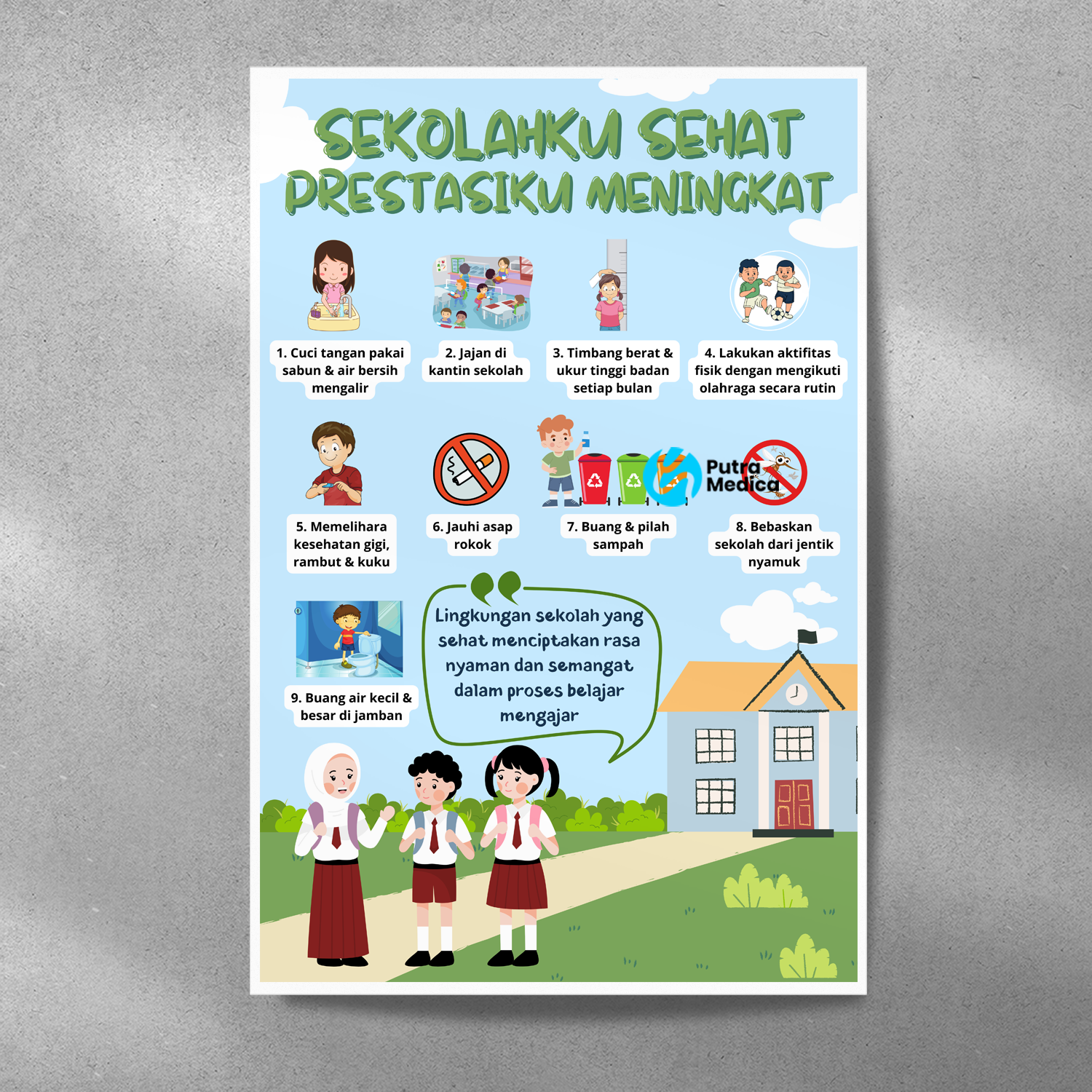 SEKOLAHKU SEHAT
PRESTASIKU MENINGKAT

1. Cuci tangan pakai sabun & air bersih mengalir

2. Jajan di kantin sekolah

3. Timbang berat & ukur tinggi badan setiap bulan

4. Lakukan aktifitas fisik dengan mengikuti olahraga secara rutin

5. Memelihara kesehatan gigi, rambut & kuku

6. Jauhi asap rokok

7. Buang & pilah sampah

8. Bebaskan sekolah dari jentik nyamuk

9. Buang air kecil & besar di jamban

Lingkungan sekolah yang sehat menciptakan rasa nyaman dan semangat dalam proses belajar mengajar

Putra Medica